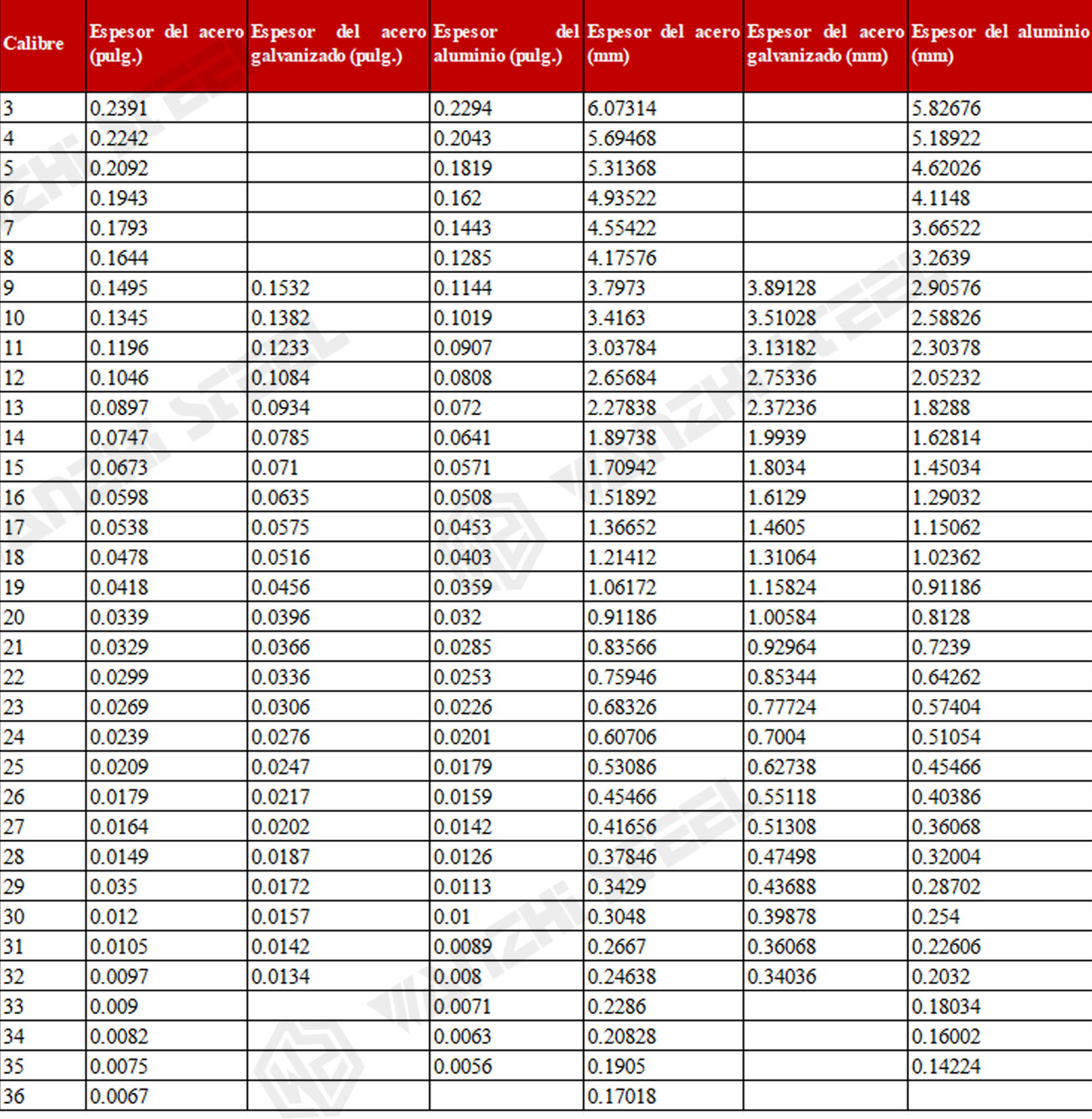 | Calibre | Espesor del acero (pulg.) | Espesor del acero galvanizado (pulg.) | Espesor del aluminio (pulg.) | Espesor del acero (mm) | Espesor del acero galvanizado (mm) | Espesor del aluminio (mm) |
|---|---|---|---|---|---|---|
| 3 | 0.2391 | | 0.2294 | 6.07314 | | 5.82676 |
| 4 | 0.2242 | | 0.2043 | 5.69468 | | 5.18922 |
| 5 | 0.2092 | | 0.1819 | 5.31368 | | 4.62026 |
| 6 | 0.1943 | | 0.162 | 4.93522 | | 4.1148 |
| 7 | 0.1793 | | 0.1443 | 4.55422 | | 3.66522 |
| 8 | 0.1644 | | 0.1285 | 4.17576 | | 3.2639 |
| 9 | 0.1495 | 0.1532 | 0.1144 | 3.7973 | 3.89128 | 2.90576 |
| 10 | 0.1345 | 0.1382 | 0.1019 | 3.4163 | 3.51028 | 2.58826 |
| 11 | 0.1196 | 0.1233 | 0.0907 | 3.03784 | 3.13182 | 2.30378 |
| 12 | 0.1046 | 0.1084 | 0.0808 | 2.65684 | 2.75336 | 2.05232 |
| 13 | 0.0897 | 0.0934 | 0.072 | 2.27838 | 2.37236 | 1.8288 |
| 14 | 0.0747 | 0.0785 | 0.0641 | 1.89738 | 1.9939 | 1.62814 |
| 15 | 0.0673 | 0.071 | 0.0571 | 1.70942 | 1.8034 | 1.45034 |
| 16 | 0.0598 | 0.0635 | 0.0508 | 1.51892 | 1.6129 | 1.29032 |
| 17 | 0.0538 | 0.0575 | 0.0453 | 1.36652 | 1.4605 | 1.15062 |
| 18 | 0.0478 | 0.0516 | 0.0403 | 1.21412 | 1.31064 | 1.02362 |
| 19 | 0.0418 | 0.0456 | 0.0359 | 1.06172 | 1.15824 | 0.91186 |
| 20 | 0.0339 | 0.0396 | 0.032 | 0.91186 | 1.00584 | 0.8128 |
| 21 | 0.0329 | 0.0366 | 0.0285 | 0.83566 | 0.92964 | 0.7239 |
| 22 | 0.0299 | 0.0336 | 0.0253 | 0.75946 | 0.85344 | 0.64262 |
| 23 | 0.0269 | 0.0306 | 0.0226 | 0.68326 | 0.77724 | 0.57404 |
| 24 | 0.0239 | 0.0276 | 0.0201 | 0.60706 | 0.7004 | 0.51054 |
| 25 | 0.0209 | 0.0247 | 0.0179 | 0.53086 | 0.62738 | 0.45466 |
| 26 | 0.0179 | 0.0217 | 0.0159 | 0.45466 | 0.55118 | 0.40386 |
| 27 | 0.0164 | 0.0202 | 0.0142 | 0.41656 | 0.51308 | 0.36068 |
| 28 | 0.0149 | 0.0187 | 0.0126 | 0.37846 | 0.47498 | 0.32004 |
| 29 | 0.035 | 0.0172 | 0.0113 | 0.3429 | 0.43688 | 0.28702 |
| 30 | 0.012 | 0.0157 | 0.01 | 0.3048 | 0.39878 | 0.254 |
| 31 | 0.0105 | 0.0142 | 0.0089 | 0.2667 | 0.36068 | 0.22606 |
| 32 | 0.0097 | 0.0134 | 0.008 | 0.24638 | 0.34036 | 0.2032 |
| 33 | 0.009 | | 0.0071 | 0.2286 | | 0.18034 |
| 34 | 0.0082 | | 0.0063 | 0.20828 | | 0.16002 |
| 35 | 0.0075 | | 0.0056 | 0.1905 | | 0.14224 |
| 36 | 0.0067 | | | 0.17018 | | |